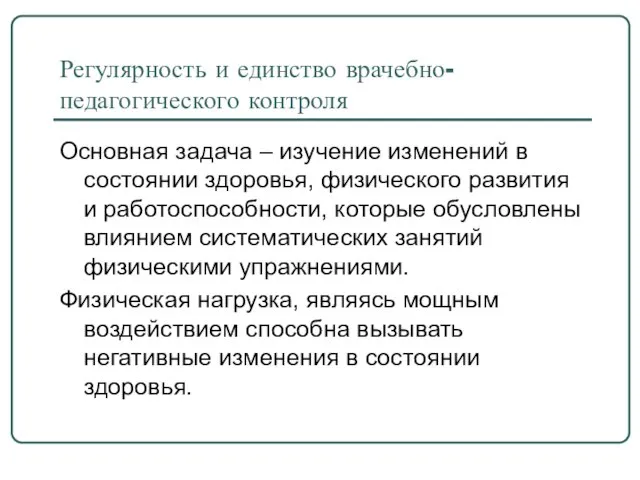 Регулярность и единство врачебно-педагогического контроля

Основная задача – изучение изменений в состоянии здоровья, физического развития и работоспособности, которые обусловлены влиянием систематических занятий физическими упражнениями.

Физическая нагрузка, являясь мощным воздействием способна вызывать негативные изменения в состоянии здоровья.